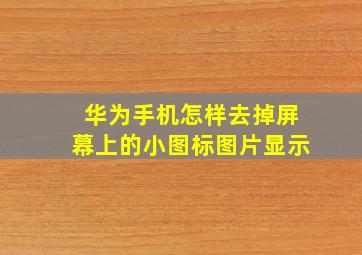 华为手机怎样去掉屏幕上的小图标图片显示